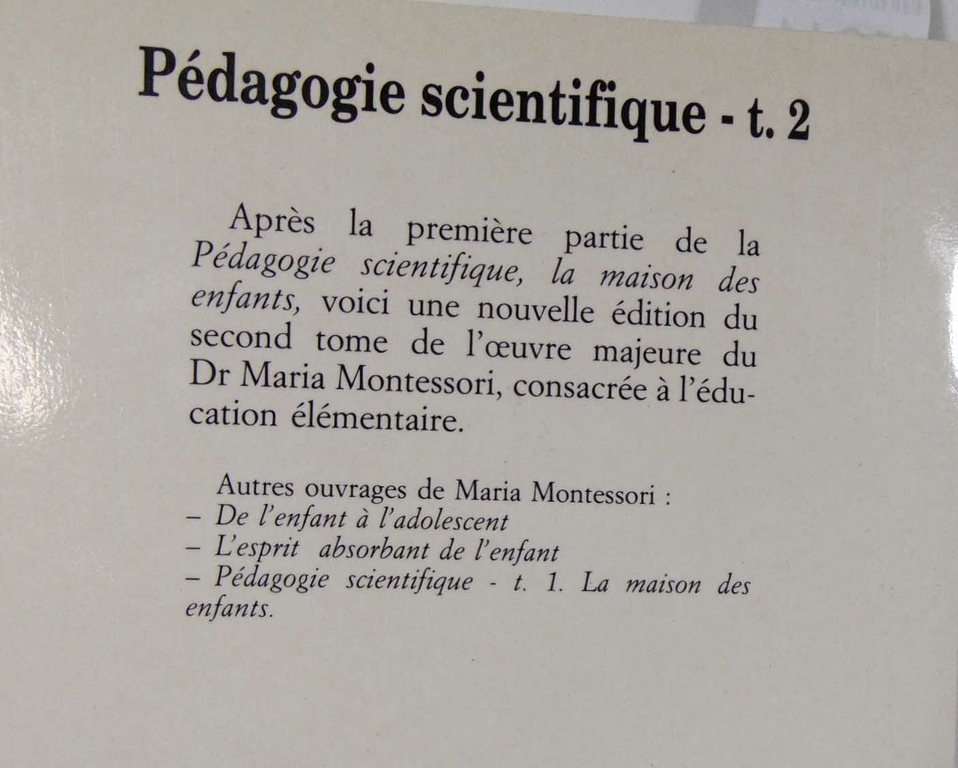 Pédagogie scientifique - t. 2

Après la première partie de la Pédagogie scientifique, la maison des enfants, voici une nouvelle édition du second tome de l'œuvre majeure du Dr Maria Montessori, consacrée à l'éducation élémentaire.

Autres ouvrages de Maria Montessori :
– De l'enfant à l'adolescent
– L'esprit absorbant de l'enfant
– Pédagogie scientifique - t. 1. La maison des enfants.